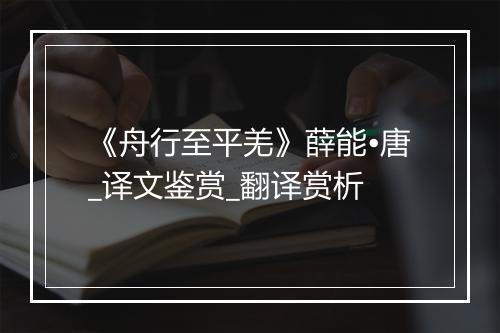 《舟行至平羌》薛能•唐_译文鉴赏_翻译赏析